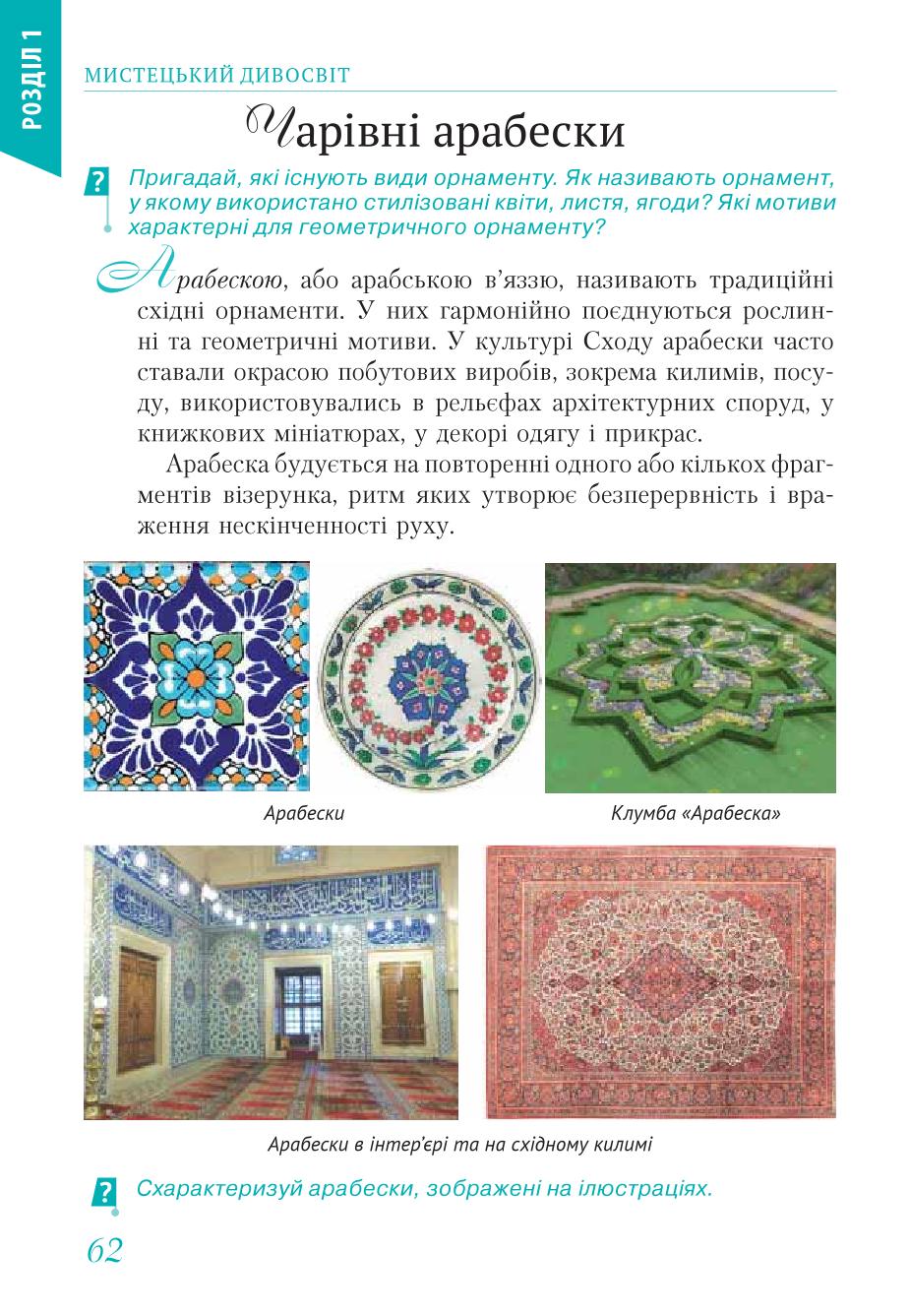 РОЗДІЛ 1

МИСТЕЦЬКИЙ ДИВОСВІТ

Чарівні арабески

? Пригадай, які існують види орнаменту. Як називають орнамент, у якому використано стилізовані квіти, листя, ягоди? Які мотиви характерні для геометричного орнаменту?

Арабескою, або арабською в'яззю, називають традиційні східні орнаменти. У них гармонійно поєднуються рослинні та геометричні мотиви. У культурі Сходу арабески часто ставали окрасою побутових виробів, зокрема килимів, посуду, використовувались в рельєфах архітектурних споруд, у книжкових мініатюрах, у декорі одягу і прикрас.

Арабеска будується на повторенні одного або кількох фрагментів візерунка, ритм яких утворює безперервність і враження нескінченності руху.

Арабески

Клумба «Арабеска»

Арабески в інтер'єрі та на східному килимі

? Схарактеризуй арабески, зображені на ілюстраціях.

62